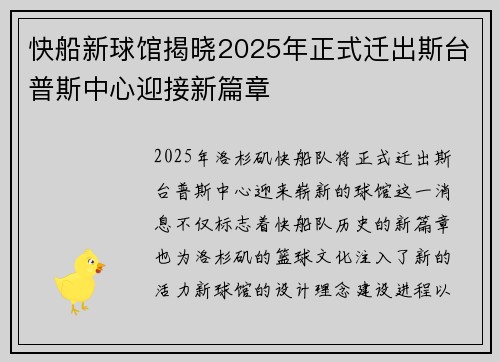 快船新球馆揭晓2025年正式迁出斯台普斯中心迎接新篇章

2025年洛杉矶快船队将正式迁出斯台普斯中心迎来崭新的球馆这一消息不仅标志着快船队历史的新篇章也为洛杉矶的篮球文化注入了新的活力新球馆的设计理念建设进程以